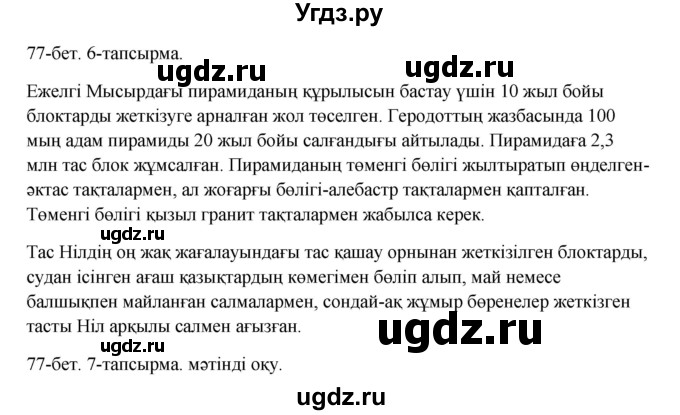 Угдз.ру

77-бет. 6-тапсырма.

ugdz.ru ugdz.ru

Ежелгі Мысырдағы пирамиданың құрылысын бастау үшін 10 жыл бойы блоктарды жеткізуге арналған жол төселген. Геродоттың жазбасында 100 мың адам пирамиды 20 жыл бойы салғандығы айтылады. Пирамидаға 2,3 млн тас блок жұмсалған. Пирамиданың төменгі бөлігі жылтыратып өңделген-әктас тақталармен, ал жоғарғы бөлігі-алебастр тақталармен қапталған. Төменгі бөлігі қызыл гранит тақталармен жабылса керек.

ugdz.ru

Тас Нілдің оң жақ жағалауындағы тас қашау орнынан жеткізілген блоктарды, судан ісінген ағаш қазықтардың көмегімен бөліп алып, май немесе балшықпен майланған салмалармен, сондай-ақ жұмыр бөренелер жеткізген тасты Ніл арқылы салмен ағызған.

ugdz.ru

ugdz.ru

77-бет. 7-тапсырма. мәтінді оқу.

ugdz.ru